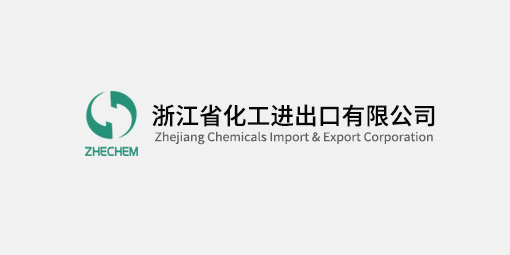 ZHECHEM

浙江省化工进出口有限公司
Zhejiang Chemicals Import & Export Corporation